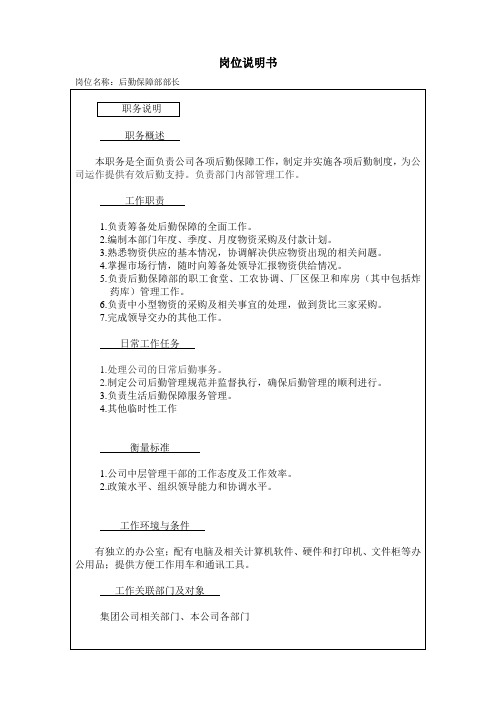 岗位说明书

岗位名称：后勤保障部部长

职务说明

职务概述

本职务是全面负责公司各项后勤保障工作，制定并实施各项后勤制度，为公司运作提供有效后勤支持。负责部门内部管理工作。

工作职责

1.负责筹备处后勤保障的全面工作。
2.编制本部门年度、季度、月度物资采购及付款计划。
3.熟悉物资供应的基本情况，协调解决供应物资出现的相关问题。
4.掌握市场行情，随时向筹备处领导汇报物资供给情况。
5.负责后勤保障部的职工食堂、工农协调、厂区保卫和库房（其中包括炸药库）管理工作。
6.负责中小型物资的采购及相关事宜的处理，做到货比三家采购。
7.完成领导交办的其他工作。

日常工作任务

1.处理公司的日常后勤事务。
2.制定公司后勤管理规范并监督执行，确保后勤管理的顺利进行。
3.负责生活后勤保障服务管理。
4.其他临时性工作

衡量标准

1.公司中层管理干部的工作态度及工作效率。
2.政策水平、组织领导能力和协调水平。

工作环境与条件

有独立的办公室；配有电脑及相关计算机软件、硬件和打印机、文件柜等办公用品；提供方便工作用车和通讯工具。

工作关联部门及对象

集团公司相关部门、本公司各部门